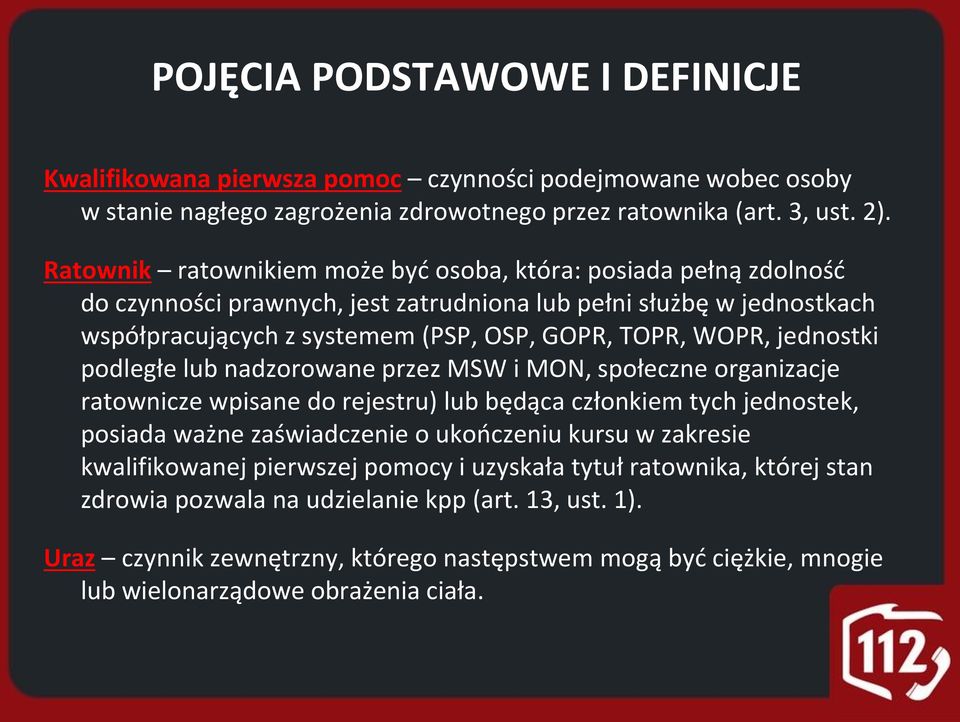 POJĘCIA PODSTAWOWE I DEFINICJE

Kwalifikowana pierwsza pomoc – czynności podejmowane wobec osoby w stanie nagłego zagrożenia zdrowotnego przez ratownika (art. 3, ust. 2).

Ratownik – ratownikiem może być osoba, która: posiada pełną zdolność do czynności prawnych, jest zatrudniona lub pełni służbę w jednostkach współpracujących z systemem (PSP, OSP, GOPR, TOPR, WOPR, jednostki podległe lub nadzorowane przez MSW i MON, społeczne organizacje ratownicze wpisane do rejestru) lub będąca członkiem tych jednostek, posiada ważne zaświadczenie o ukończeniu kursu w zakresie kwalifikowanej pierwszej pomocy i uzyskała tytuł ratownika, której stan zdrowia pozwala na udzielanie kpp (art. 13, ust. 1).

Uraz – czynnik zewnętrzny, którego następstwem mogą być ciężkie, mnogie lub wielonarządowe obrażenia ciała.

112